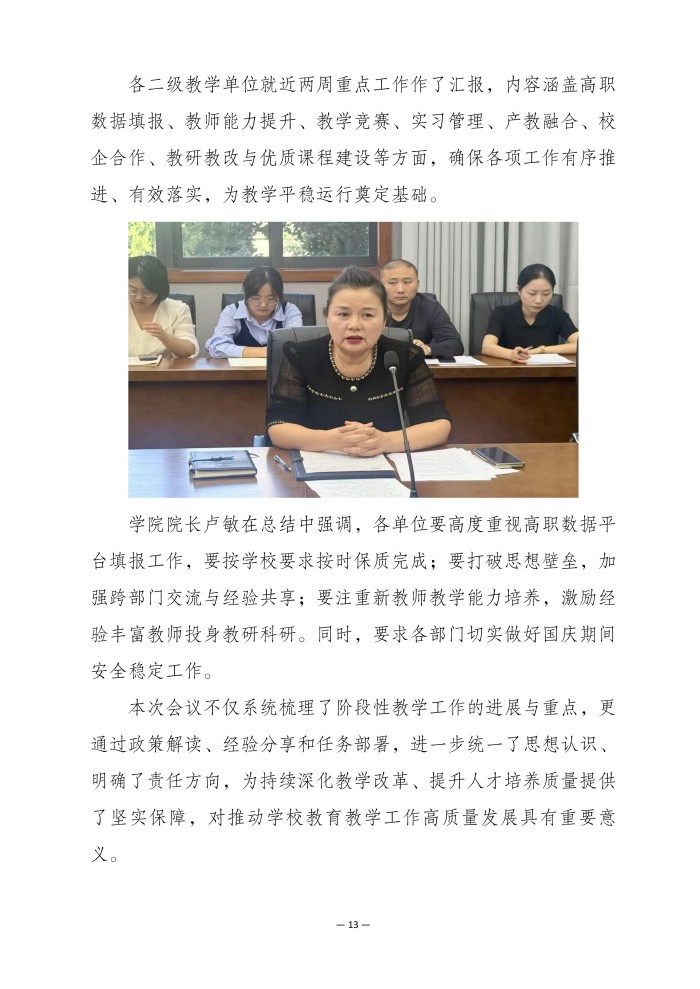 各二级教学单位就近两周重点工作作了汇报，内容涵盖高职数据填报、教师能力提升、教学竞赛、实习管理、产教融合、校企合作、教研教改与优质课程建设等方面，确保各项工作有序推进、有效落实，为教学平稳运行奠定基础。

学院院长卢敏在总结中强调，各单位要高度重视高职数据平台填报工作，要按学校要求按时保质完成；要打破思想壁垒，加强跨部门交流与经验共享；要注重新教师教学能力培养，激励经验丰富教师投身教研科研。同时，要求各部门切实做好国庆期间安全稳定工作。

本次会议不仅系统梳理了阶段性教学工作的进展与重点，更通过政策解读、经验分享和任务部署，进一步统一了思想认识、明确了责任方向，为持续深化教学改革、提升人才培养质量提供了坚实保障，对推动学校教育教学工作高质量发展具有重要意义。

— 13 —